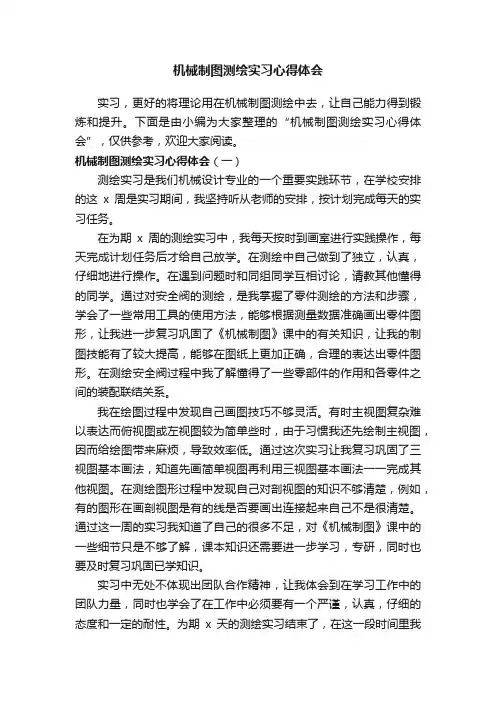 机械制图测绘实习心得体会

实习，更好的将理论用在机械制图测绘中去，让自己能力得到锻炼和提升。下面是由小编为大家整理的“机械制图测绘实习心得体会”，仅供参考，欢迎大家阅读。

机械制图测绘实习心得体会（一）

测绘实习是我们机械设计专业的一个重要实践环节，在学校安排的这 x 周是实习期间，我坚持听从老师的安排，按计划完成每天的实习任务。

在为期 x 周的测绘实习中，我每天按时到画室进行实践操作，每天完成计划任务后才给自己放学。在测绘中自己做到了独立，认真，仔细地进行操作。在遇到问题时和同组同学互相讨论，请教其他懂得的同学。通过对安全阀的测绘，是我掌握了零件测绘的方法和步骤，学会了一些常用工具的使用方法，能够根据测量数据准确画出零件图形，让我进一步复习巩固了《机械制图》课中的有关知识，让我的制图技能有了较大提高，能够在图纸上更加正确，合理的表达出零件图形。在测绘安全阀过程中我了解懂得了一些零部件的作用和各零件之间的装配联结关系。

我在绘图过程中发现自己画图技巧不够灵活。有时主视图复杂难以表达而俯视图或左视图较为简单些时，由于习惯我还先绘制主视图，因而给绘图带来麻烦，导致效率低。通过这次实习让我复习巩固了三视图基本画法，知道先画简单视图再利用三视图基本画法一一完成其他视图。在测绘图形过程中发现自己对剖视图的知识不够清楚，例如，有的图形在画剖视图是有的线是否要画出连接起来自己不是很清楚。通过这一周的实习我知道了自己的很多不足，对《机械制图》课中的一些细节只是不够了解，课本知识还需要进一步学习，专研，同时也要及时复习巩固已学知识。

实习中无处不体现出团队合作精神，让我体会到在学习工作中的团队力量，同时也学会了在工作中必须要有一个严谨，认真，仔细的态度和一定的耐性。为期 x 天的测绘实习结束了，在这一段时间里我